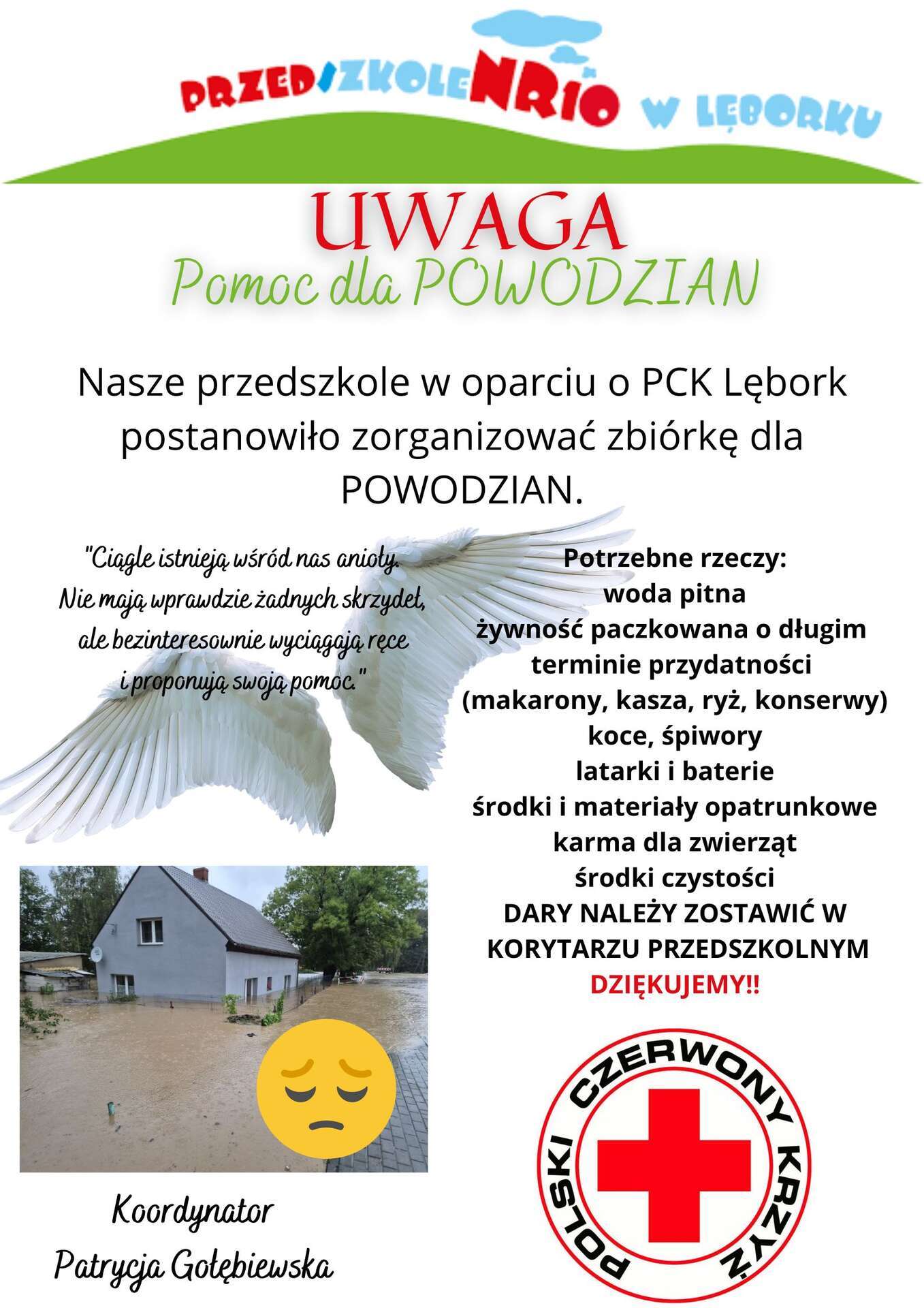 PRZEDSZKOLE NR10 W LĘBORKU

UWAGA
Pomoc dla POWODZIAN

Nasze przedszkole w oparciu o PCK Lębork postanowiło zorganizować zbiórkę dla POWODZIAN.

"Ciągle istnieją wśród nas anioły. Nie mają wprawdzie żadnych skrzydeł, ale bezinteresownie wyciągają ręce i proponują swoją pomoc."

Potrzebne rzeczy:
woda pitna
żywność paczkowana o długim terminie przydatności
(makarony, kasza, ryż, konserwy)
koce, śpiwory
latarki i baterie
środki i materiały opatrunkowe
karma dla zwierząt
środki czystości
DARY NALEŻY ZOSTAWIĆ W KORYTARZU PRZEDSZKOLNYM
DZIĘKUJEMY!!

Koordynator
Patrycja Gołębiewska

POLSKI CZERWONY KRZYŻ